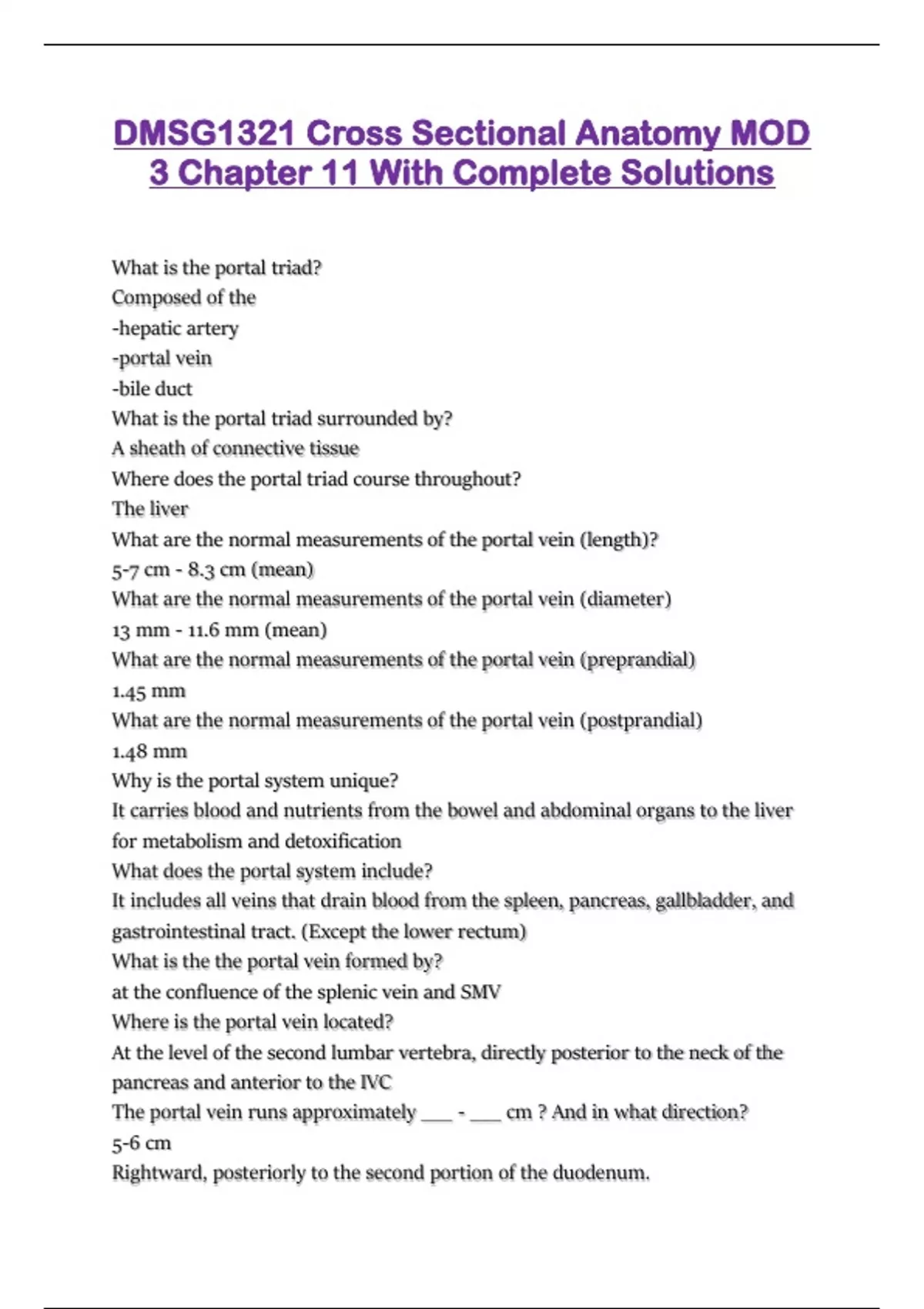 DMSG1321 Cross Sectional Anatomy MOD 3 Chapter 11 With Complete Solutions

What is the portal triad?
Composed of the
-hepatic artery
-portal vein
-bile duct
What is the portal triad surrounded by?
A sheath of connective tissue
Where does the portal triad course throughout?
The liver
What are the normal measurements of the portal vein (length)?
5-7 cm - 8.3 cm (mean)
What are the normal measurements of the portal vein (diameter)
13 mm - 11.6 mm (mean)
What are the normal measurements of the portal vein (preprandial)
1.45 mm
What are the normal measurements of the portal vein (postprandial)
1.48 mm
Why is the portal system unique?
It carries blood and nutrients from the bowel and abdominal organs to the liver for metabolism and detoxification
What does the portal system include?
It includes all veins that drain blood from the spleen, pancreas, gallbladder, and gastrointestinal tract. (Except the lower rectum)
What is the the portal vein formed by?
at the confluence of the splenic vein and SMV
Where is the portal vein located?
At the level of the second lumbar vertebra, directly posterior to the neck of the pancreas and anterior to the IVC
The portal vein runs approximately ___ - ___ cm ? And in what direction?
5-6 cm
Rightward, posteriorly to the second portion of the duodenum.